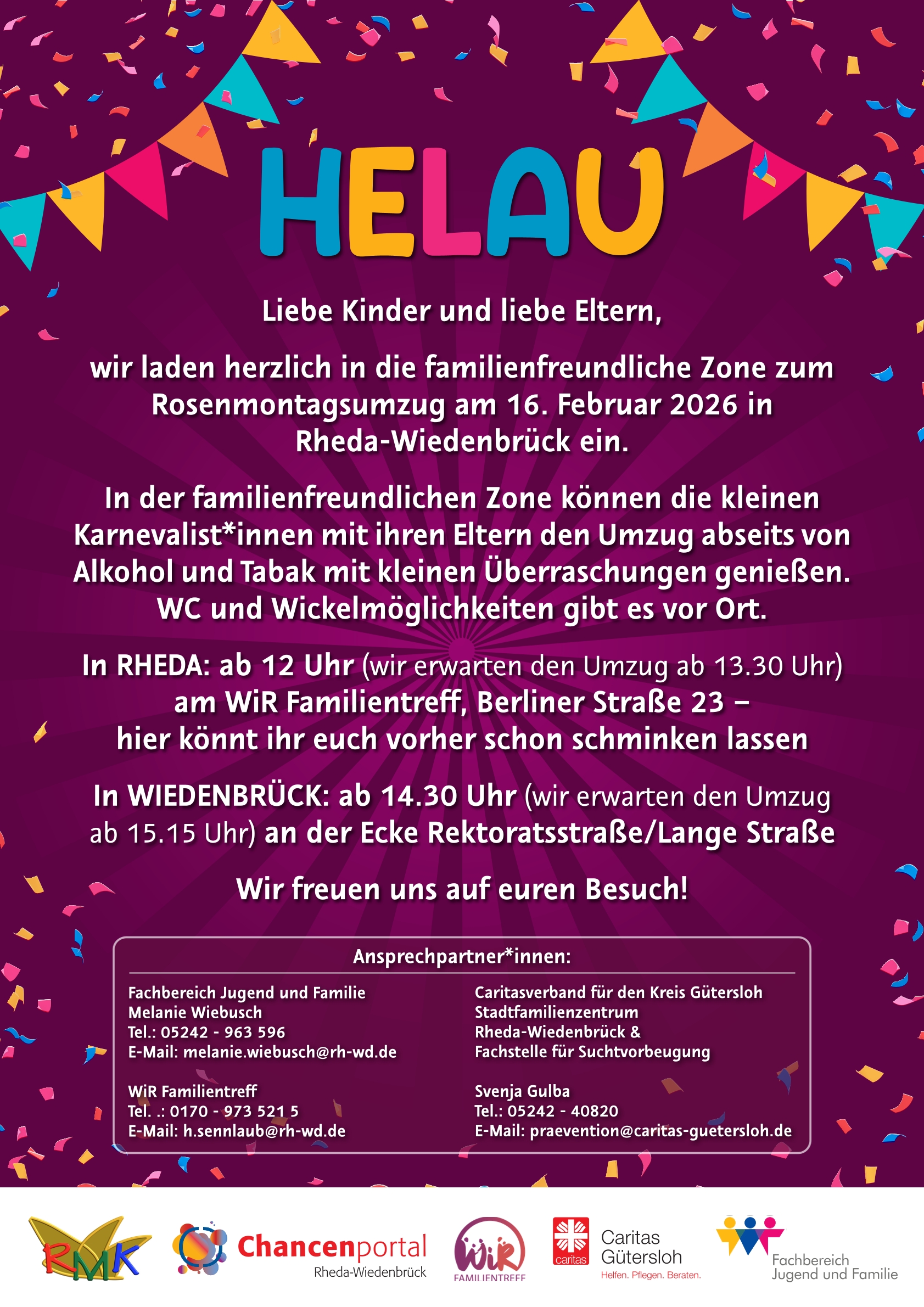 HELAU

Liebe Kinder und liebe Eltern,

wir laden herzlich in die familienfreundliche Zone zum Rosenmontagsumzug am 16. Februar 2026 in Rheda-Wiedenbrück ein.

In der familienfreundlichen Zone können die kleinen Karnevalist*innen mit ihren Eltern den Umzug abseits von Alkohol und Tabak mit kleinen Überraschungen genießen. WC und Wickelmöglichkeiten gibt es vor Ort.

In RHEDA: ab 12 Uhr (wir erwarten den Umzug ab 13.30 Uhr) am WiR Familientreff, Berliner Straße 23 – hier könnt ihr euch vorher schon schminken lassen

In WIEDENBRÜCK: ab 14.30 Uhr (wir erwarten den Umzug ab 15.15 Uhr) an der Ecke Rektoratsstraße/Lange Straße

Wir freuen uns auf euren Besuch!

Ansprechpartner*innen:

Fachbereich Jugend und Familie
Melanie Wiebusch
Tel.: 05242 - 963 596
E-Mail: melanie.wiebusch@rh-wd.de

WiR Familientreff
Tel. .: 0170 - 973 521 5
E-Mail: h.sennlaub@rh-wd.de

Caritasverband für den Kreis Gütersloh
Stadtfamilienzentrum
Rheda-Wiedenbrück &
Fachstelle für Suchtvorbeugung

Svenja Gulba
Tel.: 05242 - 40820
E-Mail: praevention@caritas-guetersloh.de

RMK

Chancenportal
Rheda-Wiedenbrück

WiR
FAMILIENTREFF

caritas
Caritas
Gütersloh
Helfen. Pflegen. Beraten.

Fachbereich
Jugend und Familie